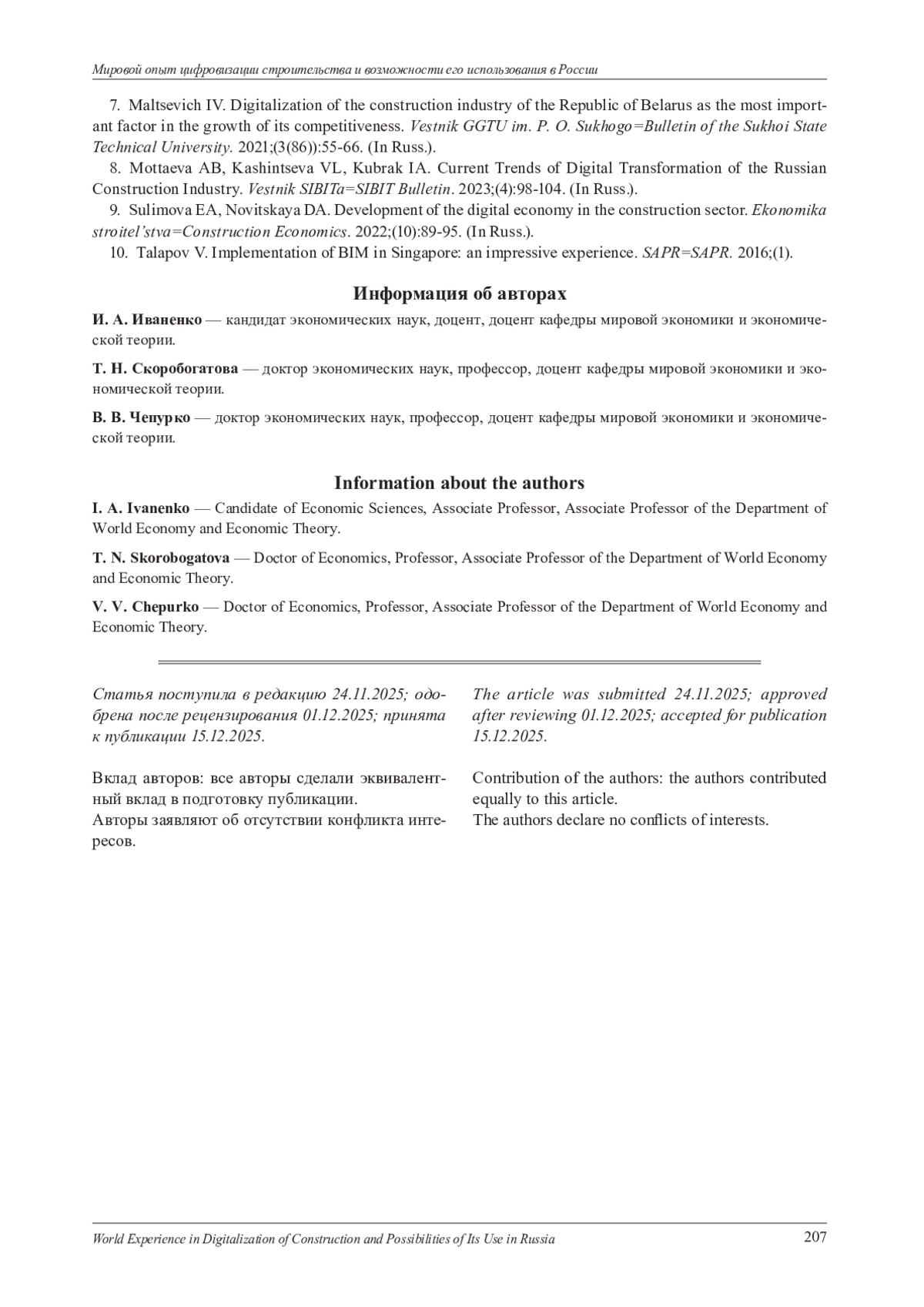 Мировой опыт цифровизации строительства и возможности его использования в России

7. Maltsevich IV. Digitalization of the construction industry of the Republic of Belarus as the most important factor in the growth of its competitiveness. Vestnik GGTU im. P. O. Sukhogo=Bulletin of the Sukhoi State Technical University. 2021;(3(86)):55-66. (In Russ.).

8. Mottaeva AB, Kashintseva VL, Kubrak IA. Current Trends of Digital Transformation of the Russian Construction Industry. Vestnik SIBITa=SIBIT Bulletin. 2023;(4):98-104. (In Russ.).

9. Sulimova EA, Novitskaya DA. Development of the digital economy in the construction sector. Ekonomika stroitel'stva=Construction Economics. 2022;(10):89-95. (In Russ.).

10. Talapov V. Implementation of BIM in Singapore: an impressive experience. SAPR=SAPR. 2016;(1).

Информация об авторах

И. А. Иваненко — кандидат экономических наук, доцент, доцент кафедры мировой экономики и экономической теории.

Т. Н. Скоробогатова — доктор экономических наук, профессор, доцент кафедры мировой экономики и экономической теории.

В. В. Чепурко — доктор экономических наук, профессор, доцент кафедры мировой экономики и экономической теории.

Information about the authors

I. A. Ivanenko — Candidate of Economic Sciences, Associate Professor, Associate Professor of the Department of World Economy and Economic Theory.

T. N. Skorobogatova — Doctor of Economics, Professor, Associate Professor of the Department of World Economy and Economic Theory.

V. V. Chepurko — Doctor of Economics, Professor, Associate Professor of the Department of World Economy and Economic Theory.

Статья поступила в редакцию 24.11.2025; одобрена после рецензирования 01.12.2025; принята к публикации 15.12.2025.

Вклад авторов: все авторы сделали эквивалентный вклад в подготовку публикации.
Авторы заявляют об отсутствии конфликта интересов.

The article was submitted 24.11.2025; approved after reviewing 01.12.2025; accepted for publication 15.12.2025.

Contribution of the authors: the authors contributed equally to this article.
The authors declare no conflicts of interests.

World Experience in Digitalization of Construction and Possibilities of Its Use in Russia 207